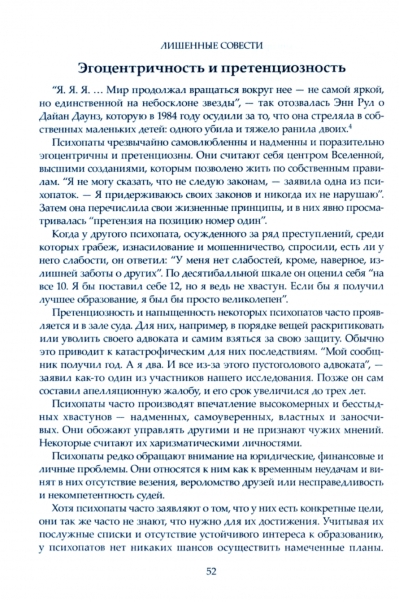 ЛИШЕННЫЕ СОВЕСТИ

Эгоцентричность и претенциозность

"Я. Я. Я. … Мир продолжал вращаться вокруг нее — не самой яркой, но единственной на небосклоне звезды", — так отозвалась Энн Рул о Дайан Даунз, которую в 1984 году осудили за то, что она стреляла в собственных маленьких детей: одного убила и тяжело ранила двоих.$^4$

Психопаты чрезвычайно самовлюбленны и надменны и поразительно эгоцентричны и претенциозны. Они считают себя центром Вселенной, высшими созданиями, которым позволено жить по собственным правилам. "Я не могу сказать, что не следую законам, — заявила одна из психопаток. — Я придерживаюсь своих законов и никогда их не нарушаю". Затем она перечислила свои жизненные принципы, и в них явно просматривалась "претензия на позицию номер один".

Когда у другого психопата, осужденного за ряд преступлений, среди которых грабеж, изнасилование и мошенничество, спросили, есть ли у него слабости, он ответил: "У меня нет слабостей, кроме, наверное, излишней заботы о других". По десятибалльной шкале он оценил себя "на все 10. Я бы поставил себе 12, но я ведь не хвастун. Если бы я получил лучшее образование, я был бы просто великолепен".

Претенциозность и напыщенность некоторых психопатов часто проявляется и в зале суда. Для них, например, в порядке вещей раскритиковать или уволить своего адвоката и самим взяться за свою защиту. Обычно это приводит к катастрофическим для них последствиям. "Мой сообщник получил год. А я два. И все из-за этого пустоголового адвоката", — заявил как-то один из участников нашего исследования. Позже он сам составил апелляционную жалобу, и его срок увеличился до трех лет.

Психопаты часто производят впечатление высокомерных и бесстыдных хвастунов — надменных, самоуверенных, властных и заносчивых. Они обожают управлять другими и не признают чужих мнений. Некоторые считают их харизматическими личностями.

Психопаты редко обращают внимание на юридические, финансовые и личные проблемы. Они относятся к ним как к временным неудачам и винят в них отсутствие везения, вероломство друзей или несправедливость и некомпетентность судей.

Хотя психопаты часто заявляют о том, что у них есть конкретные цели, они так же часто не знают, что нужно для их достижения. Учитывая их послужные списки и отсутствие устойчивого интереса к образованию, у психопатов нет никаких шансов осуществить намеченные планы.

52